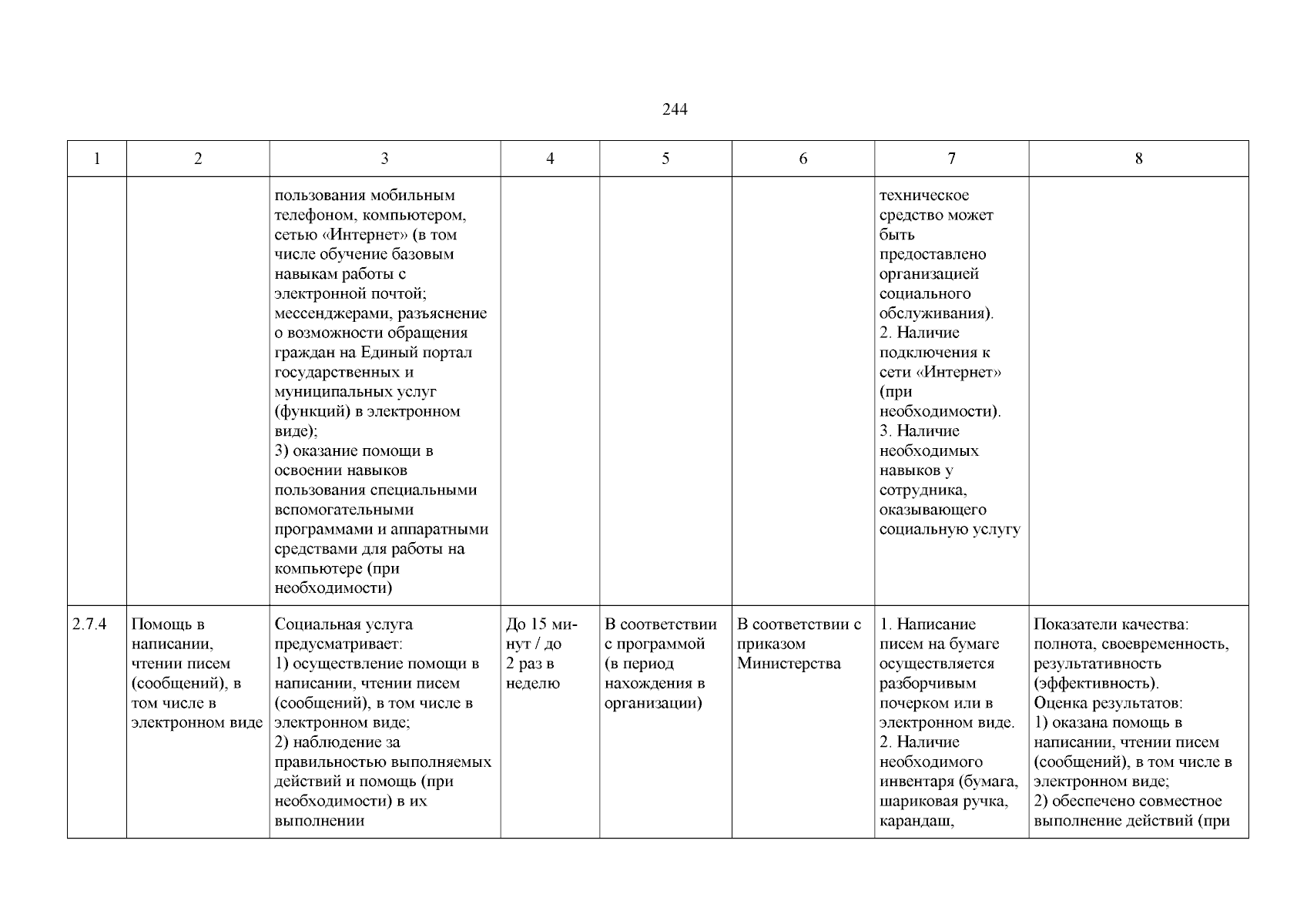 244

| 1 | 2 | 3 | 4 | 5 | 6 | 7 | 8 |
|---|---|---|---|---|---|---|---|
| | | пользования мобильным телефоном, компьютером, сетью «Интернет» (в том числе обучение базовым навыкам работы с электронной почтой; мессенджерами, разъяснение о возможности обращения граждан на Единый портал государственных и муниципальных услуг (функций) в электронном виде); 3) оказание помощи в освоении навыков пользования специальными вспомогательными программами и аппаратными средствами для работы на компьютере (при необходимости) | | | | техническое средство может быть предоставлено организацией социального обслуживания). 2. Наличие подключения к сети «Интернет» (при необходимости). 3. Наличие необходимых навыков у сотрудника, оказывающего социальную услугу | |
| 2.7.4 | Помощь в написании, чтении писем (сообщений), в том числе в электронном виде | Социальная услуга предусматривает: 1) осуществление помощи в написании, чтении писем (сообщений), в том числе в электронном виде; 2) наблюдение за правильностью выполняемых действий и помощь (при необходимости) в их выполнении | До 15 минут / до 2 раз в неделю | В соответствии с программой (в период нахождения в организации) | В соответствии с приказом Министерства | 1. Написание писем на бумаге осуществляется разборчивым почерком или в электронном виде. 2. Наличие необходимого инвентаря (бумага, шариковая ручка, карандаш, | Показатели качества: полнота, своевременность, результативность (эффективность). Оценка результатов: 1) оказана помощь в написании, чтении писем (сообщений), в том числе в электронном виде; 2) обеспечено совместное выполнение действий (при |